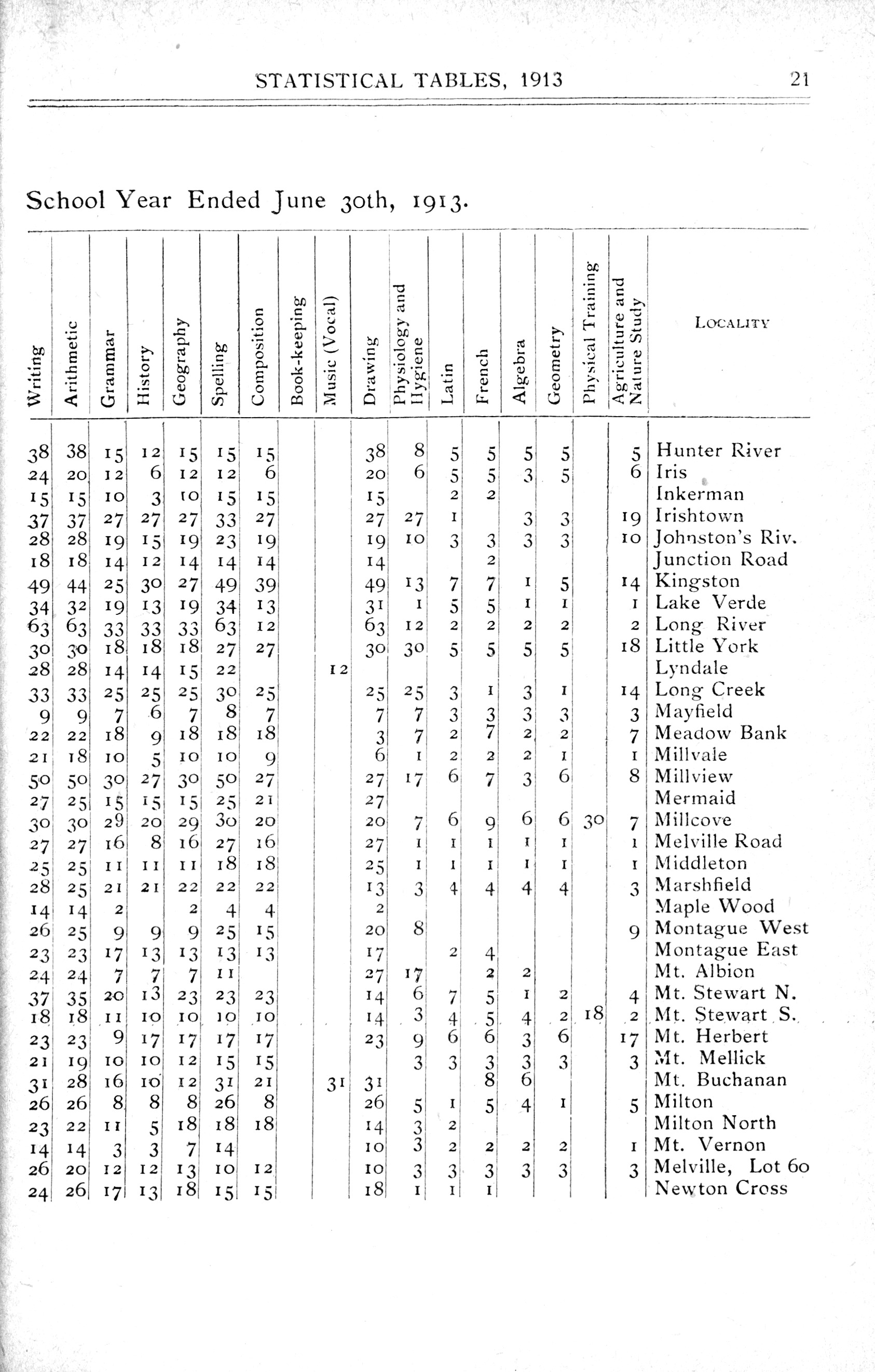 STATISTICAL TABLES, 1913 21

School Year Ended June 30th, 1913.

| Writing | Arithmetic | Grammar | History | Geography | Spelling | Composition | Book-keeping | Music (Vocal) | Drawing | Physiology and Hygiene | Latin | French | Algebra | Geometry | Physical Training | Agriculture and Nature Study | LOCALITY |
|---|---|---|---|---|---|---|---|---|---|---|---|---|---|---|---|---|---|
| 38 | 38 | 15 | 12 | 15 | 15 | 15 | | | 38 | 8 | 5 | 5 | 5 | 5 | | 5 | Hunter River |
| 24 | 20 | 12 | 6 | 12 | 12 | 6 | | | 20 | 6 | 5 | 5 | 3 | 5 | | 6 | Iris |
| 15 | 15 | 10 | 3 | 10 | 15 | 15 | | | 15 | | 2 | 2 | | | | | Inkerman |
| 37 | 37 | 27 | 27 | 27 | 33 | 27 | | | 27 | 27 | 1 | | 3 | 3 | | 19 | Irishtown |
| 28 | 28 | 19 | 15 | 19 | 23 | 19 | | | 19 | 10 | 3 | 3 | 3 | 3 | | 10 | Johnston's Riv. |
| 18 | 18 | 14 | 12 | 14 | 14 | 14 | | | 14 | | | 2 | | | | | Junction Road |
| 49 | 44 | 25 | 30 | 27 | 49 | 39 | | | 49 | 13 | 7 | 7 | 1 | 5 | | 14 | Kingston |
| 34 | 32 | 19 | 13 | 19 | 34 | 13 | | | 31 | 1 | 5 | 5 | 1 | 1 | | 1 | Lake Verde |
| 63 | 63 | 33 | 33 | 33 | 63 | 12 | | | 63 | 12 | 2 | 2 | 2 | 2 | | 2 | Long River |
| 30 | 30 | 18 | 18 | 18 | 27 | 27 | | | 30 | 30 | 5 | 5 | 5 | 5 | | 18 | Little York |
| 28 | 28 | 14 | 14 | 15 | 22 | | | 12 | | | | | | | | | Lyndale |
| 33 | 33 | 25 | 25 | 25 | 30 | 25 | | | 25 | 25 | 3 | 1 | 3 | 1 | | 14 | Long Creek |
| 9 | 9 | 7 | 6 | 7 | 8 | 7 | | | 7 | 7 | 3 | 3 | 3 | 3 | | 3 | Mayfield |
| 22 | 22 | 18 | 9 | 18 | 18 | 18 | | | 3 | 7 | 2 | 7 | 2 | 2 | | 7 | Meadow Bank |
| 21 | 18 | 10 | 5 | 10 | 10 | 9 | | | 6 | 1 | 2 | 2 | 2 | 1 | | 1 | Millvale |
| 50 | 50 | 30 | 27 | 30 | 50 | 27 | | | 27 | 17 | 6 | 7 | 3 | 6 | | 8 | Millview |
| 27 | 25 | 15 | 15 | 15 | 25 | 21 | | | 27 | | | | | | | | Mermaid |
| 30 | 30 | 29 | 20 | 29 | 30 | 20 | | | 20 | 7 | 6 | 9 | 6 | 6 | 30 | 7 | Millcove |
| 27 | 27 | 16 | 8 | 16 | 27 | 16 | | | 27 | 1 | 1 | 1 | 1 | 1 | | 1 | Melville Road |
| 25 | 25 | 11 | 11 | 11 | 18 | 18 | | | 25 | 1 | 1 | 1 | 1 | 1 | | 1 | Middleton |
| 28 | 25 | 21 | 21 | 22 | 22 | 22 | | | 13 | 3 | 4 | 4 | 4 | 4 | | 3 | Marshfield |
| 14 | 14 | 2 | | 2 | 4 | 4 | | | 2 | | | | | | | | Maple Wood |
| 26 | 25 | 9 | 9 | 9 | 25 | 15 | | | 20 | 8 | | | | | | 9 | Montague West |
| 23 | 23 | 17 | 13 | 13 | 13 | 13 | | | 17 | | 2 | 4 | | | | | Montague East |
| 24 | 24 | 7 | 7 | 7 | 11 | | | | 27 | 17 | | 2 | 2 | | | | Mt. Albion |
| 37 | 35 | 20 | 13 | 23 | 23 | 23 | | | 14 | 6 | 7 | 5 | 1 | 2 | | 4 | Mt. Stewart N. |
| 18 | 18 | 11 | 10 | 10 | 10 | 10 | | | 14 | 3 | 4 | 5 | 4 | 2 | 18 | 2 | Mt. Stewart S. |
| 23 | 23 | 9 | 17 | 17 | 17 | 17 | | | 23 | 9 | 6 | 6 | 3 | 6 | | 17 | Mt. Herbert |
| 21 | 19 | 10 | 10 | 12 | 15 | 15 | | | | 3 | 3 | 3 | 3 | 3 | | 3 | Mt. Mellick |
| 31 | 28 | 16 | 10 | 12 | 31 | 21 | | 31 | 31 | | | 8 | 6 | | | | Mt. Buchanan |
| 26 | 26 | 8 | 8 | 8 | 26 | 8 | | | 26 | 5 | 1 | 5 | 4 | 1 | | 5 | Milton |
| 23 | 22 | 11 | 5 | 18 | 18 | 18 | | | 14 | 3 | 2 | | | | | | Milton North |
| 14 | 14 | 3 | 3 | 7 | 14 | | | | 10 | 3 | 2 | 2 | 2 | 2 | | 1 | Mt. Vernon |
| 26 | 20 | 12 | 12 | 13 | 10 | 12 | | | 10 | 3 | 3 | 3 | 3 | 3 | | 3 | Melville, Lot 60 |
| 24 | 26 | 17 | 13 | 18 | 15 | 15 | | | 18 | 1 | 1 | 1 | | | | | Newton Cross |